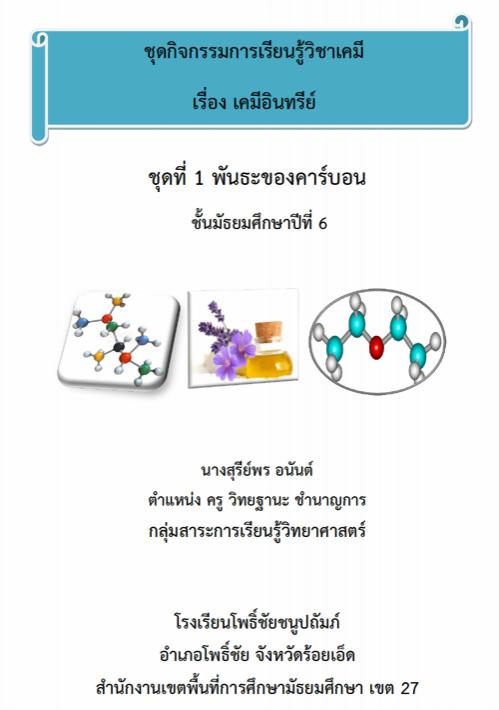 ชุดกิจกรรมการเรียนรู้วิชาเคมี

เรื่อง เคมีอินทรีย์

ชุดที่ 1 พันธะของคาร์บอน

ชั้นมัธยมศึกษาปีที่ 6

นางสุรีย์พร อนันต์

ตำแหน่ง ครู วิทยฐานะ ชำนาญการ

กลุ่มสาระการเรียนรู้วิทยาศาสตร์

โรงเรียนโพธิ์ชัยชนูปถัมภ์

อำเภอโพธิ์ชัย จังหวัดร้อยเอ็ด

สำนักงานเขตพื้นที่การศึกษามัธยมศึกษา เขต 27